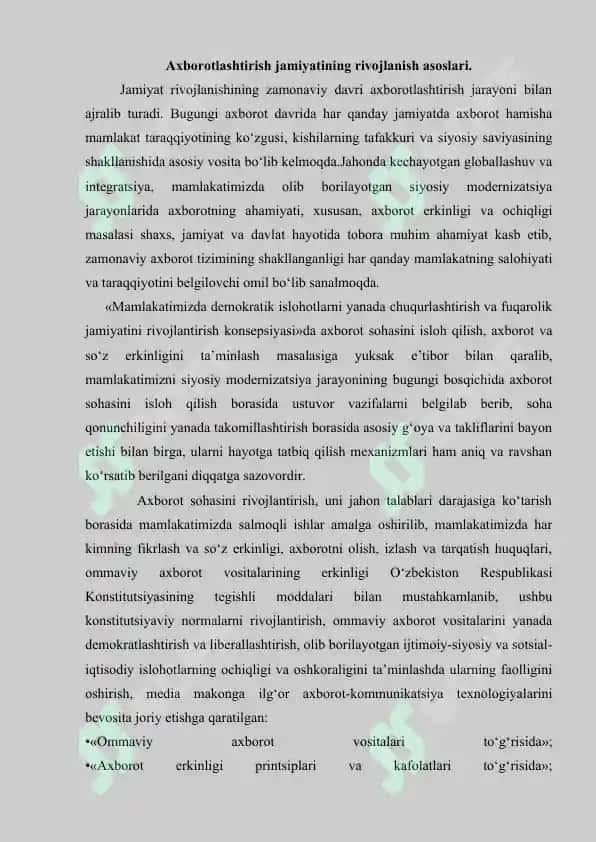 Axborotlashtirish jamiyatining rivojlanish asoslari.

Jamiyat rivojlanishining zamonaviy davri axborotlashtirish jarayoni bilan ajralib turadi. Bugungi axborot davrida har qanday jamiyatda axborot hamisha mamlakat taraqqiyotining ko‘zgusi, kishilarning tafakkuri va siyosiy saviyasining shakllanishida asosiy vosita bo‘lib kelmoqda.Jahonda kechayotgan globallashuv va integratsiya, mamlakatimizda olib borilayotgan siyosiy modernizatsiya jarayonlarida axborotning ahamiyati, xususan, axborot erkinligi va ochiqligi masalasi shaxs, jamiyat va davlat hayotida tobora muhim ahamiyat kasb etib, zamonaviy axborot tizimining shakllanganligi har qanday mamlakatning salohiyati va taraqqiyotini belgilovchi omil bo‘lib sanalmoqda.

«Mamlakatimizda demokratik islohotlarni yanada chuqurlashtirish va fuqarolik jamiyatini rivojlantirish konsepsiyasi»da axborot sohasini isloh qilish, axborot va so‘z erkinligini ta’minlash masalasiga yuksak e’tibor bilan qaralib, mamlakatimizni siyosiy modernizatsiya jarayonining bugungi bosqichida axborot sohasini isloh qilish borasida ustuvor vazifalarni belgilab berib, soha qonunchiligini yanada takomillashtirish borasida asosiy g‘oya va takliflarini bayon etishi bilan birga, ularni hayotga tatbiq qilish mexanizmlari ham aniq va ravshan ko‘rsatib berilgani diqqatga sazovordir.

Axborot sohasini rivojlantirish, uni jahon talablari darajasiga ko‘tarish borasida mamlakatimizda salmoqli ishlar amalga oshirilib, mamlakatimizda har kimning fikrlash va so‘z erkinligi, axborotni olish, izlash va tarqatish huquqlari, ommaviy axborot vositalarining erkinligi O‘zbekiston Respublikasi Konstitutsiyasining tegishli moddalari bilan mustahkamlanib, ushbu konstitutsiyaviy normalarni rivojlantirish, ommaviy axborot vositalarini yanada demokratlashtirish va liberallashtirish, olib borilayotgan ijtimoiy-siyosiy va sotsial-iqtisodiy islohotlarning ochiqligi va oshkoraligini ta’minlashda ularning faolligini oshirish, media makonga ilg‘or axborot-kommunikatsiya texnologiyalarini bevosita joriy etishga qaratilgan:
•«Ommaviy axborot vositalari to‘g‘risida»;
•«Axborot erkinligi printsiplari va kafolatlari to‘g‘risida»;